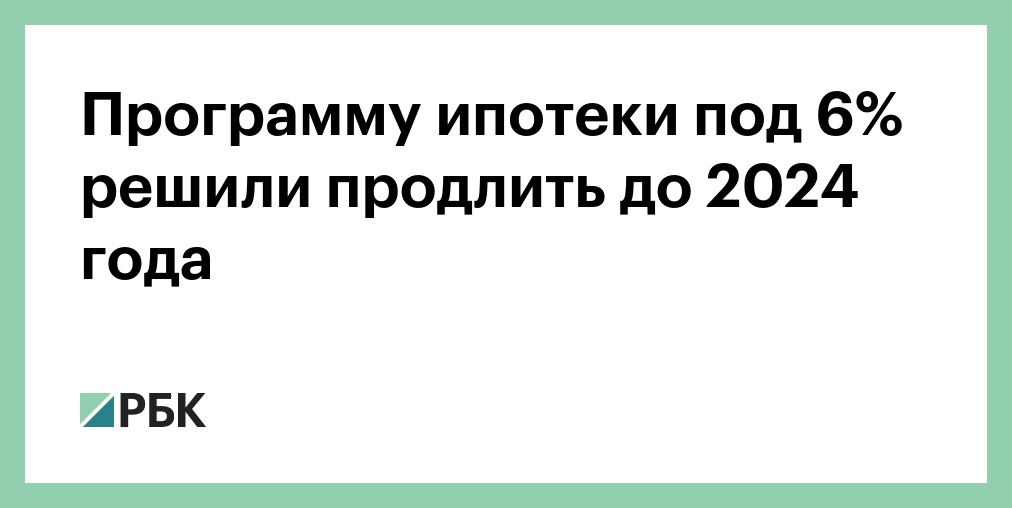 Программу ипотеки под 6% решили продлить до 2024 года

РБК